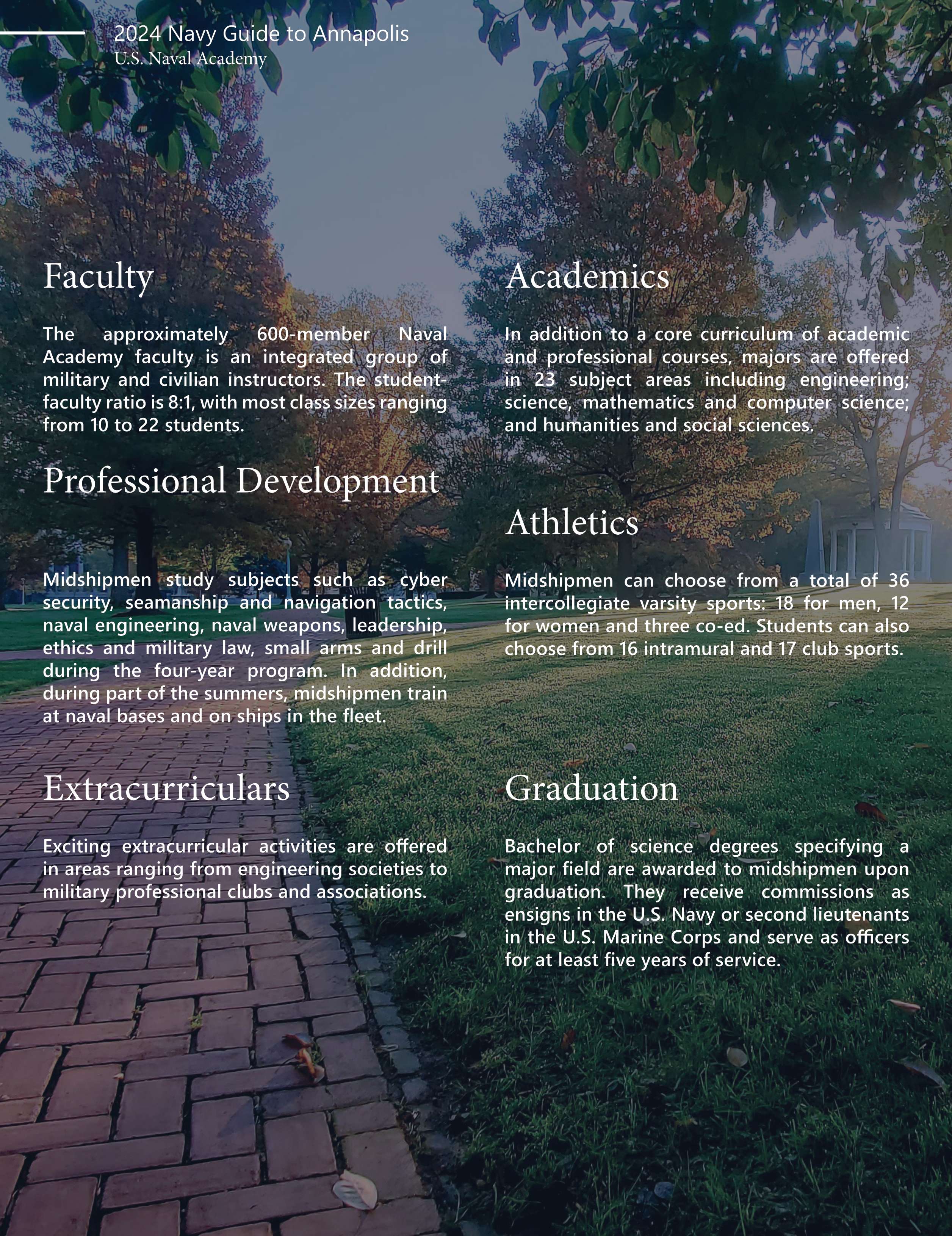 2024 Navy Guide to Annapolis
U.S. Naval Academy

Faculty

The approximately 600-member Naval Academy faculty is an integrated group of military and civilian instructors. The student-faculty ratio is 8:1, with most class sizes ranging from 10 to 22 students.

Professional Development

Midshipmen study subjects such as cyber security, seamanship and navigation tactics, naval engineering, naval weapons, leadership, ethics and military law, small arms and drill during the four-year program. In addition, during part of the summers, midshipmen train at naval bases and on ships in the fleet.

Extracurriculars

Exciting extracurricular activities are offered in areas ranging from engineering societies to military professional clubs and associations.

Academics

In addition to a core curriculum of academic and professional courses, majors are offered in 23 subject areas including engineering; science, mathematics and computer science; and humanities and social sciences.

Athletics

Midshipmen can choose from a total of 36 intercollegiate varsity sports: 18 for men, 12 for women and three co-ed. Students can also choose from 16 intramural and 17 club sports.

Graduation

Bachelor of science degrees specifying a major field are awarded to midshipmen upon graduation. They receive commissions as ensigns in the U.S. Navy or second lieutenants in the U.S. Marine Corps and serve as officers for at least five years of service.